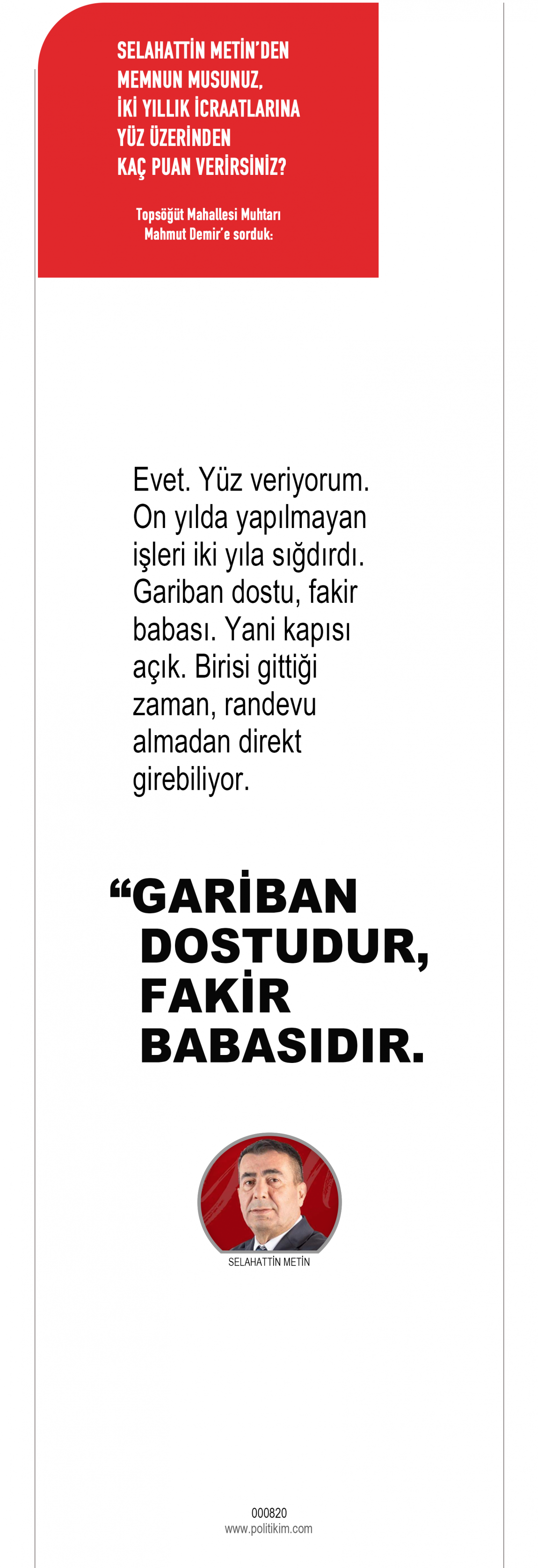 SELAHATTİN METİN'DEN MEMNUN MUSUNUZ, İKİ YILLIK İCRAATLARINA YÜZ ÜZERİNDEN KAÇ PUAN VERİRSİNİZ?

Topsöğüt Mahallesi Muhtarı Mahmut Demir'e sorduk:

Evet. Yüz veriyorum. On yılda yapılmayan işleri iki yıla sığdırdı. Gariban dostu, fakir babası. Yani kapısı açık. Birisi gittiği zaman, randevu almadan direkt girebiliyor.

"GARİBAN DOSTUDUR, FAKİR BABASIDIR.

SELAHATTİN METİN

000820
www.politikim.com